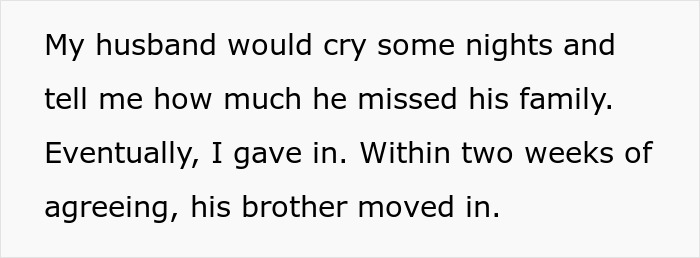 My husband would cry some nights and tell me how much he missed his family. Eventually, I gave in. Within two weeks of agreeing, his brother moved in.